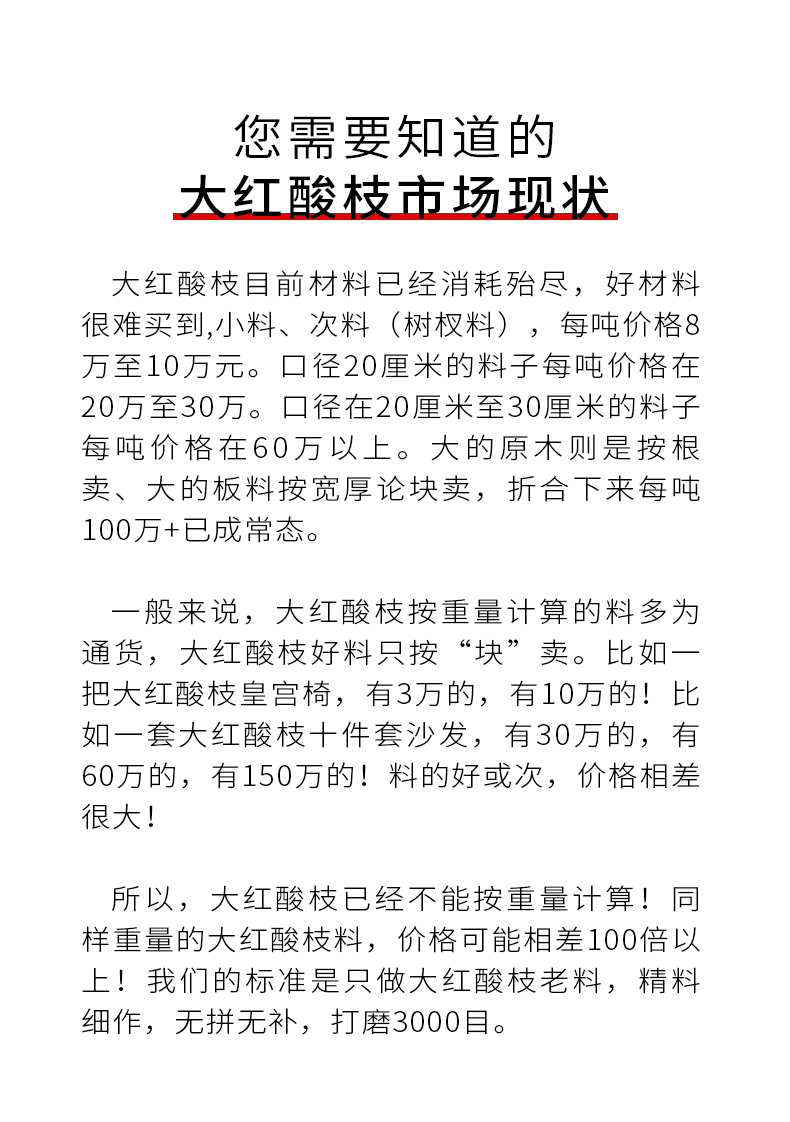 您需要知道的
大红酸枝市场现状

大红酸枝目前材料已经消耗殆尽，好材料很难买到,小料、次料（树杈料），每吨价格8万至10万元。口径20厘米的料子每吨价格在20万至30万。口径在20厘米至30厘米的料子每吨价格在60万以上。大的原木则是按根卖、大的板料按宽厚论块卖，折合下来每吨100万+已成常态。

一般来说，大红酸枝按重量计算的料多为通货，大红酸枝好料只按“块”卖。比如一把大红酸枝皇宫椅，有3万的，有10万的！比如一套大红酸枝十件套沙发，有30万的，有60万的，有150万的！料的好或次，价格相差很大！

所以，大红酸枝已经不能按重量计算！同样重量的大红酸枝料，价格可能相差100倍以上！我们的标准是只做大红酸枝老料，精料细作，无拼无补，打磨3000目。